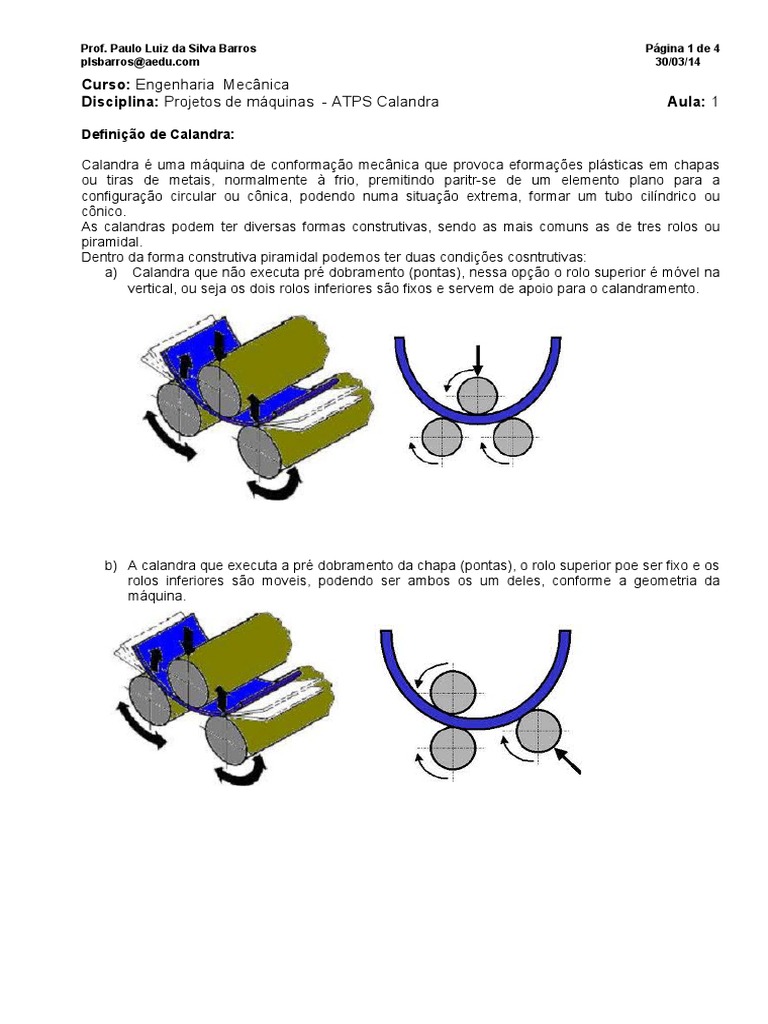 Prof. Paulo Luiz da Silva Barros
plsbarros@aedu.com

Página 1 de 4
30/03/14

Curso: Engenharia Mecânica
Disciplina: Projetos de máquinas - ATPS Calandra Aula: 1

Definição de Calandra:

Calandra é uma máquina de conformação mecânica que provoca eformações plásticas em chapas ou tiras de metais, normalmente à frio, premitindo paritr-se de um elemento plano para a configuração circular ou cônica, podendo numa situação extrema, formar um tubo cilíndrico ou cônico.
As calandras podem ter diversas formas construtivas, sendo as mais comuns as de tres rolos ou piramidal.
Dentro da forma construtiva piramidal podemos ter duas condições cosntrutivas:
a) Calandra que não executa pré dobramento (pontas), nessa opção o rolo superior é móvel na vertical, ou seja os dois rolos inferiores são fixos e servem de apoio para o calandramento.

b) A calandra que executa a pré dobramento da chapa (pontas), o rolo superior poe ser fixo e os rolos inferiores são moveis, podendo ser ambos os um deles, conforme a geometria da máquina.